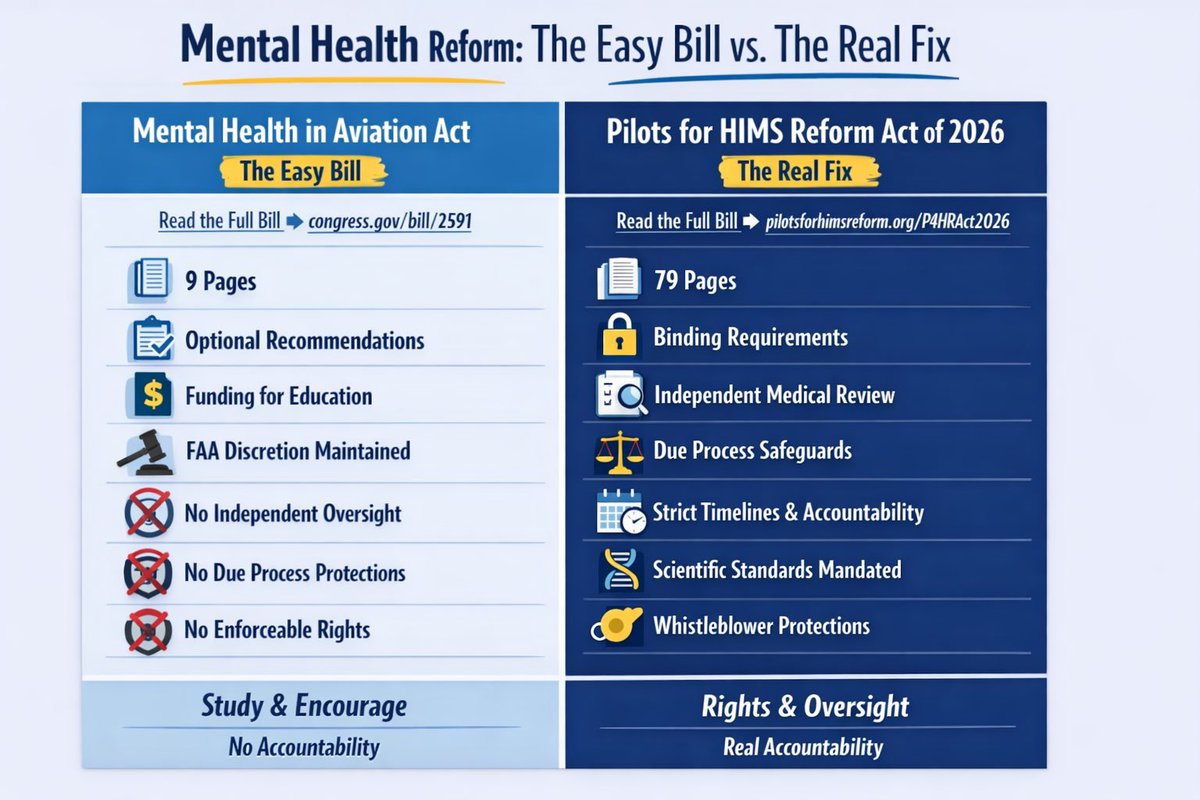 Mental Health Reform: The Easy Bill vs. The Real Fix

Mental Health in Aviation Act
The Easy Bill

Read the Full Bill ➡ congress.gov/bill/2591

9 Pages

Optional Recommendations

Funding for Education

FAA Discretion Maintained

No Independent Oversight

No Due Process Protections

No Enforceable Rights

Study & Encourage
No Accountability

Pilots for HIMS Reform Act of 2026
The Real Fix

Read the Full Bill ➡ pilotsforhimsreform.org/P4HRAct2026

79 Pages

Binding Requirements

Independent Medical Review

Due Process Safeguards

Strict Timelines & Accountability

Scientific Standards Mandated

Whistleblower Protections

Rights & Oversight
Real Accountability